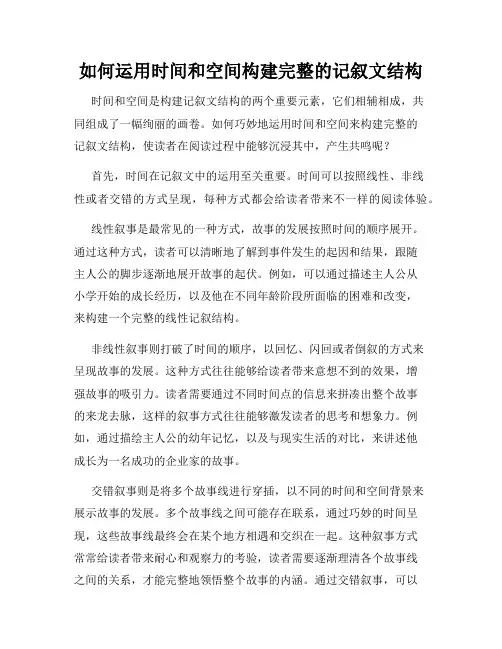 如何运用时间和空间构建完整的记叙文结构

时间和空间是构建记叙文结构的两个重要元素，它们相辅相成，共同组成了一幅绚丽的画卷。如何巧妙地运用时间和空间来构建完整的记叙文结构，使读者在阅读过程中能够沉浸其中，产生共鸣呢？

首先，时间在记叙文中的运用至关重要。时间可以按照线性、非线性或者交错的方式呈现，每种方式都会给读者带来不一样的阅读体验。

线性叙事是最常见的一种方式，故事的发展按照时间的顺序展开。通过这种方式，读者可以清晰地了解到事件发生的起因和结果，跟随主人公的脚步逐渐地展开故事的起伏。例如，可以通过描述主人公从小学开始的成长经历，以及他在不同年龄阶段所面临的困难和改变，来构建一个完整的线性记叙结构。

非线性叙事则打破了时间的顺序，以回忆、闪回或者倒叙的方式来呈现故事的发展。这种方式往往能够给读者带来意想不到的效果，增强故事的吸引力。读者需要通过不同时间点的信息来拼凑出整个故事的来龙去脉，这样的叙事方式往往能够激发读者的思考和想象力。例如，通过描绘主人公的幼年记忆，以及与现实生活的对比，来讲述他成长为一名成功的企业家的故事。

交错叙事则是将多个故事线进行穿插，以不同的时间和空间背景来展示故事的发展。多个故事线之间可能存在联系，通过巧妙的时间呈现，这些故事线最终会在某个地方相遇和交织在一起。这种叙事方式常常给读者带来耐心和观察力的考验，读者需要逐渐理清各个故事线之间的关系，才能完整地领悟整个故事的内涵。通过交错叙事，可以